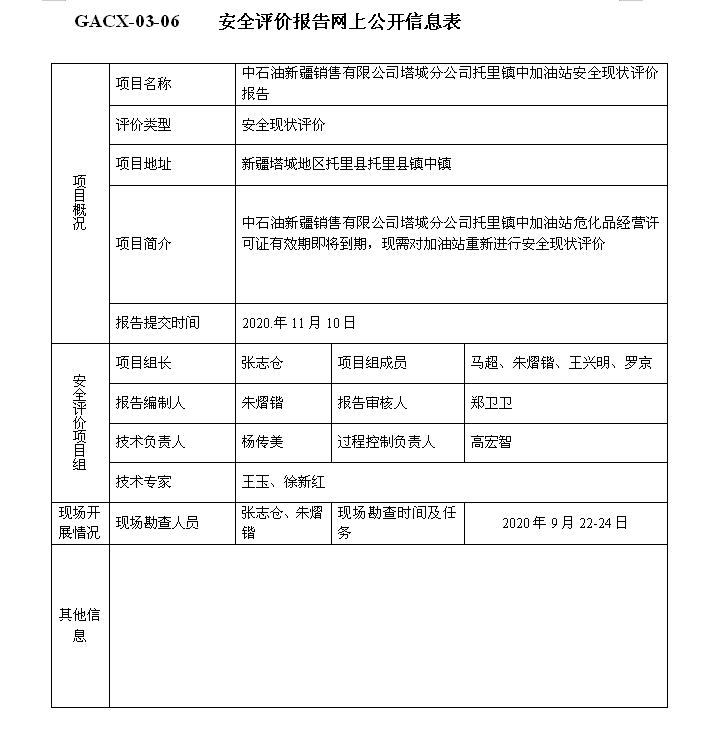 GACX-03-06　　安全评价报告网上公开信息表

| 项目概况 | 项目名称 | 中石油新疆销售有限公司塔城分公司托里镇中加油站安全现状评价报告 | | |
|---|---|---|---|---|
| | 评价类型 | 安全现状评价 | | |
| | 项目地址 | 新疆塔城地区托里县托里县镇中镇 | | |
| | 项目简介 | 中石油新疆销售有限公司塔城分公司托里镇中加油站危化品经营许可证有效期即将到期，现需对加油站重新进行安全现状评价 | | |
| | 报告提交时间 | 2020 年 11 月 10 日 | | |
| 安全评价项目组 | 项目组长 | 张志仓 | 项目组成员 | 马超、朱熠锴、王兴明、罗京 |
| | 报告编制人 | 朱熠锴 | 报告审核人 | 郑卫卫 |
| | 技术负责人 | 杨传美 | 过程控制负责人 | 高宏智 |
| | 技术专家 | 王玉、徐新红 | | |
| 现场开展情况 | 现场勘查人员 | 张志仓、朱熠锴 | 现场勘查时间及任务 | 2020 年 9 月 22-24 日 |
| 其他信息 | | | | |